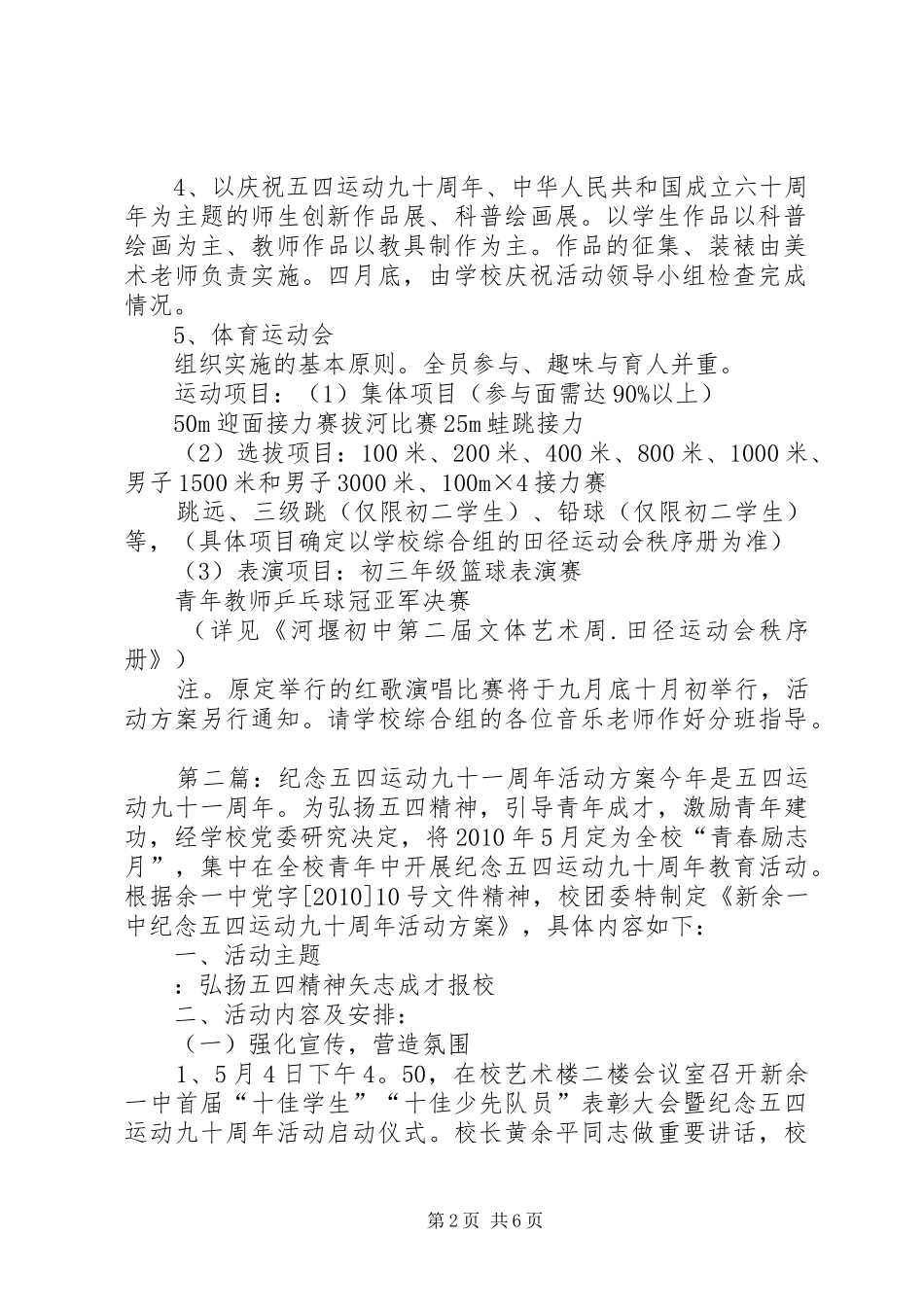 4、以庆祝五四运动九十周年、中华人民共和国成立六十周年为主题的师生创新作品展、科普绘画展。以学生作品以科普绘画为主、教师作品以教具制作为主。作品的征集、装裱由美术老师负责实施。四月底，由学校庆祝活动领导小组检查完成情况。

5、体育运动会

组织实施的基本原则。全员参与、趣味与育人并重。

运动项目：（1）集体项目（参与面需达90%以上）

50m迎面接力赛拔河比赛25m蛙跳接力

（2）选拔项目：100米、200米、400米、800米、1000米、男子1500米和男子3000米、100m×4接力赛

跳远、三级跳（仅限初二学生）、铅球（仅限初二学生）等，（具体项目确定以学校综合组的田径运动会秩序册为准）

（3）表演项目：初三年级篮球表演赛

青年教师乒乓球冠亚军决赛

（详见《河堰初中第二届文体艺术周.田径运动会秩序册》）

注。原定举行的红歌演唱比赛将于九月底十月初举行，活动方案另行通知。请学校综合组的各位音乐老师作好分班指导。

第二篇：纪念五四运动九十一周年活动方案今年是五四运动九十一周年。为弘扬五四精神，引导青年成才，激励青年建功，经学校党委研究决定，将2010年5月定为全校“青春励志月”，集中在全校青年中开展纪念五四运动九十周年教育活动。根据余一中党字[2010]10号文件精神，校团委特制定《新余一中纪念五四运动九十周年活动方案》，具体内容如下：

一、活动主题

：弘扬五四精神矢志成才报校

二、活动内容及安排：

（一）强化宣传，营造氛围

1、5月4日下午4。50，在校艺术楼二楼会议室召开新余一中首届“十佳学生”“十佳少先队员”表彰大会暨纪念五四运动九十周年活动启动仪式。校长黄余平同志做重要讲话，校

第2页 共6页